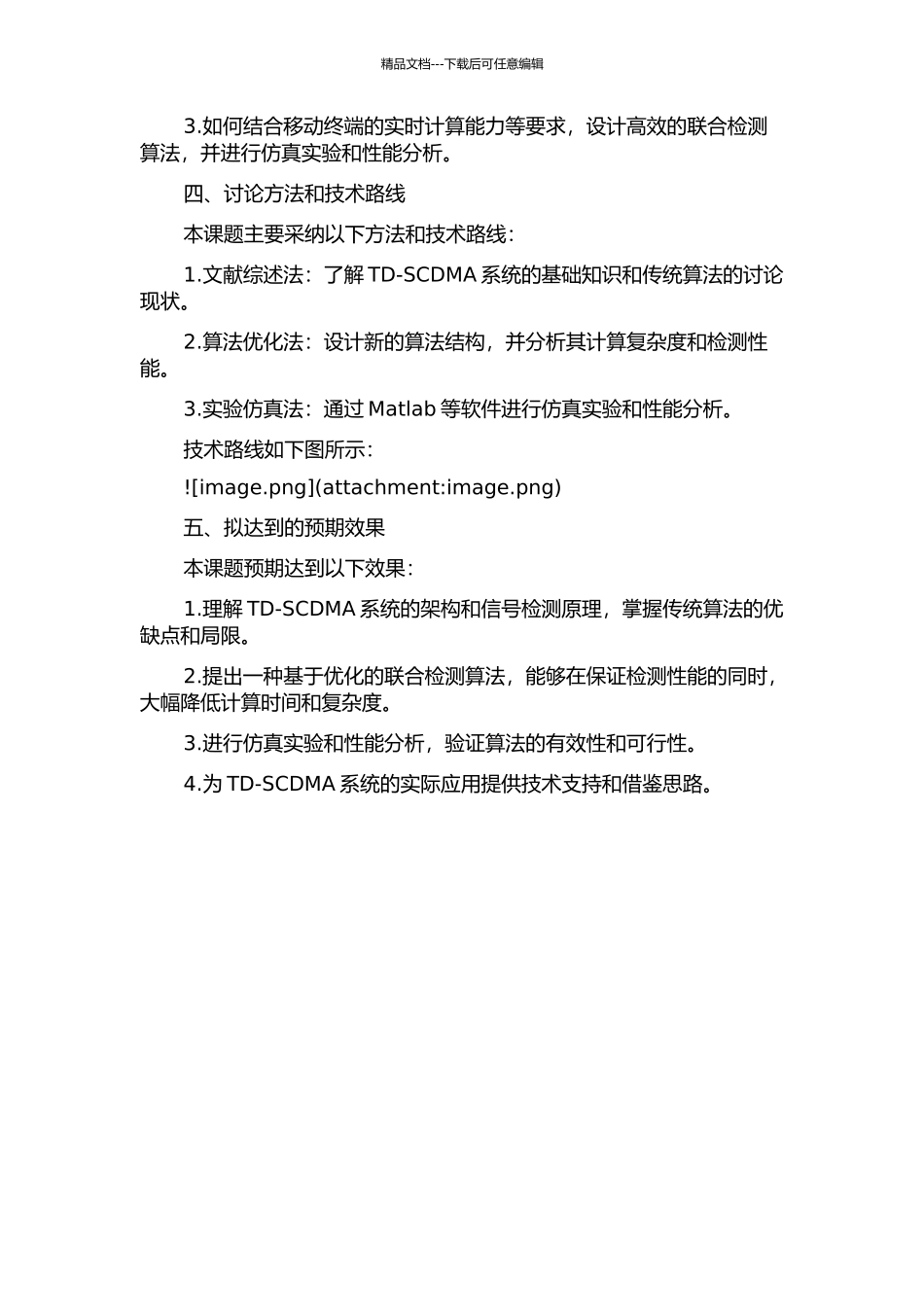 精品文档---下载后可任意编辑

3.如何结合移动终端的实时计算能力等要求，设计高效的联合检测算法，并进行仿真实验和性能分析。

四、讨论方法和技术路线

本课题主要采纳以下方法和技术路线：

1.文献综述法：了解 TD-SCDMA 系统的基础知识和传统算法的讨论现状。

2.算法优化法：设计新的算法结构，并分析其计算复杂度和检测性能。

3.实验仿真法：通过 Matlab 等软件进行仿真实验和性能分析。

技术路线如下图所示：

![image.png](attachment:image.png)

五、拟达到的预期效果

本课题预期达到以下效果：

1.理解 TD-SCDMA 系统的架构和信号检测原理，掌握传统算法的优缺点和局限。

2.提出一种基于优化的联合检测算法，能够在保证检测性能的同时，大幅降低计算时间和复杂度。

3.进行仿真实验和性能分析，验证算法的有效性和可行性。

4.为 TD-SCDMA 系统的实际应用提供技术支持和借鉴思路。